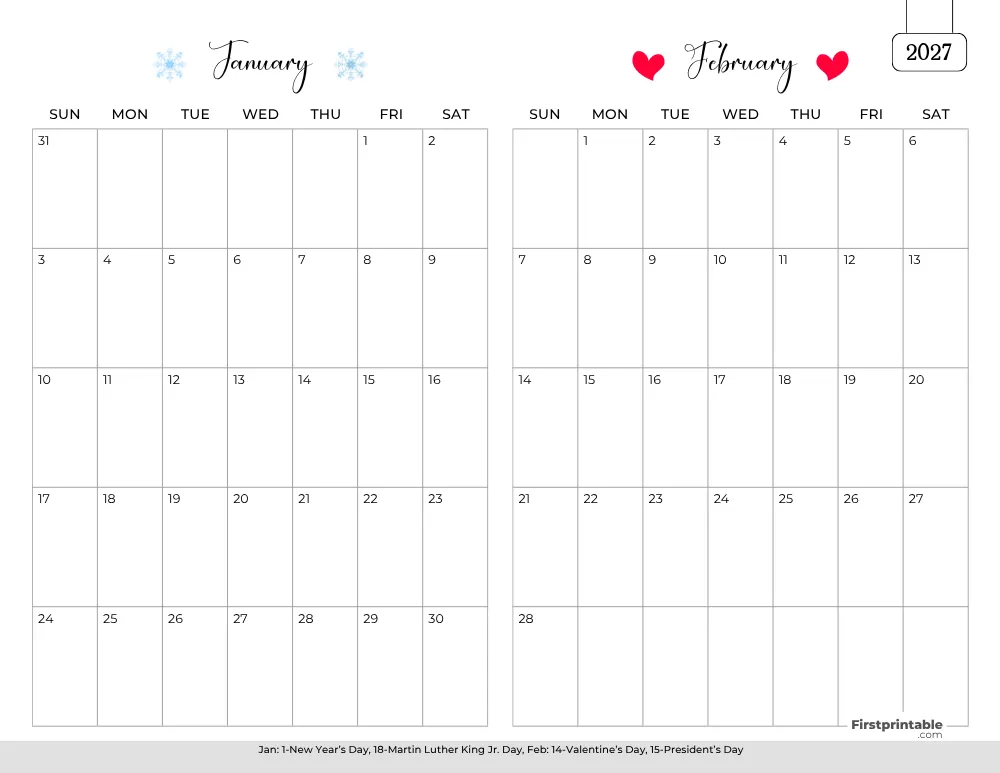 2027

January

| SUN | MON | TUE | WED | THU | FRI | SAT |
|---|---|---|---|---|---|---|
| 31 | | | | | 1 | 2 |
| 3 | 4 | 5 | 6 | 7 | 8 | 9 |
| 10 | 11 | 12 | 13 | 14 | 15 | 16 |
| 17 | 18 | 19 | 20 | 21 | 22 | 23 |
| 24 | 25 | 26 | 27 | 28 | 29 | 30 |

February

| SUN | MON | TUE | WED | THU | FRI | SAT |
|---|---|---|---|---|---|---|
| | 1 | 2 | 3 | 4 | 5 | 6 |
| 7 | 8 | 9 | 10 | 11 | 12 | 13 |
| 14 | 15 | 16 | 17 | 18 | 19 | 20 |
| 21 | 22 | 23 | 24 | 25 | 26 | 27 |
| 28 | | | | | | |

Firstprintable .com

Jan: 1-New Year's Day, 18-Martin Luther King Jr. Day, Feb: 14-Valentine's Day, 15-President's Day